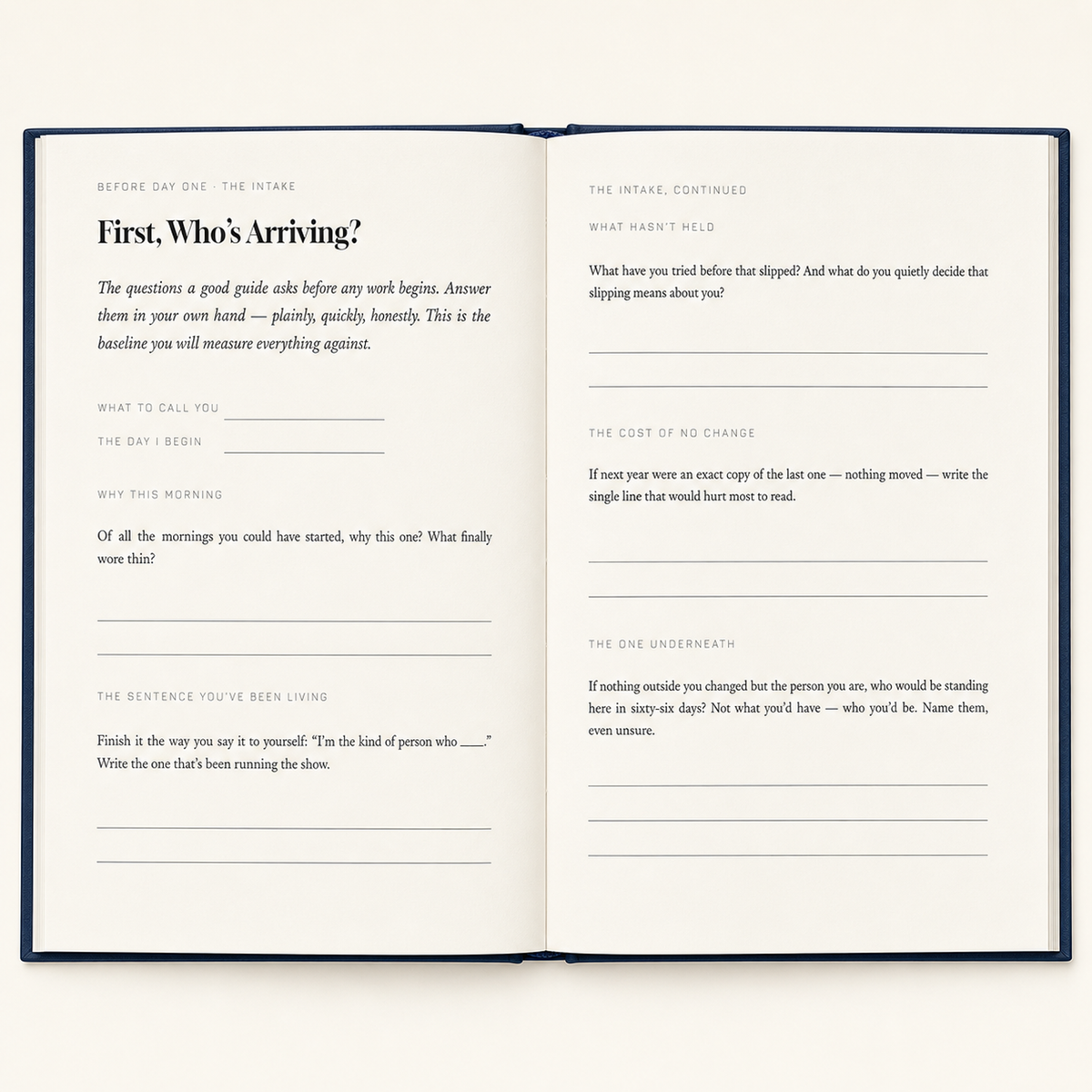 BEFORE DAY ONE · THE INTAKE

First, Who's Arriving?

The questions a good guide asks before any work begins. Answer them in your own hand — plainly, quickly, honestly. This is the baseline you will measure everything against.

WHAT TO CALL YOU

THE DAY I BEGIN

WHY THIS MORNING

Of all the mornings you could have started, why this one? What finally wore thin?

THE SENTENCE YOU'VE BEEN LIVING

Finish it the way you say it to yourself: "I'm the kind of person who ___." Write the one that's been running the show.

THE INTAKE, CONTINUED

WHAT HASN'T HELD

What have you tried before that slipped? And what do you quietly decide that slipping means about you?

THE COST OF NO CHANGE

If next year were an exact copy of the last one — nothing moved — write the single line that would hurt most to read.

THE ONE UNDERNEATH

If nothing outside you changed but the person you are, who would be standing here in sixty-six days? Not what you'd have — who you'd be. Name them, even unsure.